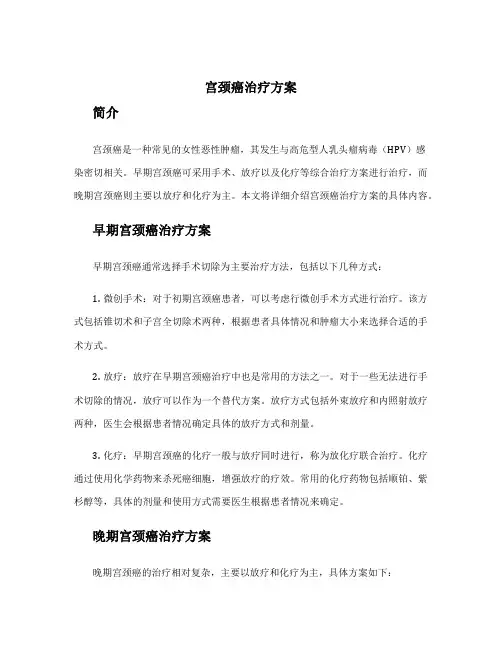 宫颈癌治疗方案

简介

宫颈癌是一种常见的女性恶性肿瘤，其发生与高危型人乳头瘤病毒（HPV）感染密切相关。早期宫颈癌可采用手术、放疗以及化疗等综合治疗方案进行治疗，而晚期宫颈癌则主要以放疗和化疗为主。本文将详细介绍宫颈癌治疗方案的具体内容。

早期宫颈癌治疗方案

早期宫颈癌通常选择手术切除为主要治疗方法，包括以下几种方式：

1. 微创手术：对于初期宫颈癌患者，可以考虑行微创手术方式进行治疗。该方式包括锥切术和子宫全切除术两种，根据患者具体情况和肿瘤大小来选择合适的手术方式。

2. 放疗：放疗在早期宫颈癌治疗中也是常用的方法之一。对于一些无法进行手术切除的情况，放疗可以作为一个替代方案。放疗方式包括外束放疗和内照射放疗两种，医生会根据患者情况确定具体的放疗方式和剂量。

3. 化疗：早期宫颈癌的化疗一般与放疗同时进行，称为放化疗联合治疗。化疗通过使用化学药物来杀死癌细胞，增强放疗的疗效。常用的化疗药物包括顺铂、紫杉醇等，具体的剂量和使用方式需要医生根据患者情况来确定。

晚期宫颈癌治疗方案

晚期宫颈癌的治疗相对复杂，主要以放疗和化疗为主，具体方案如下：